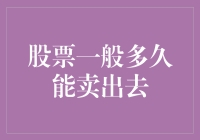 股票一般多久能卖出去